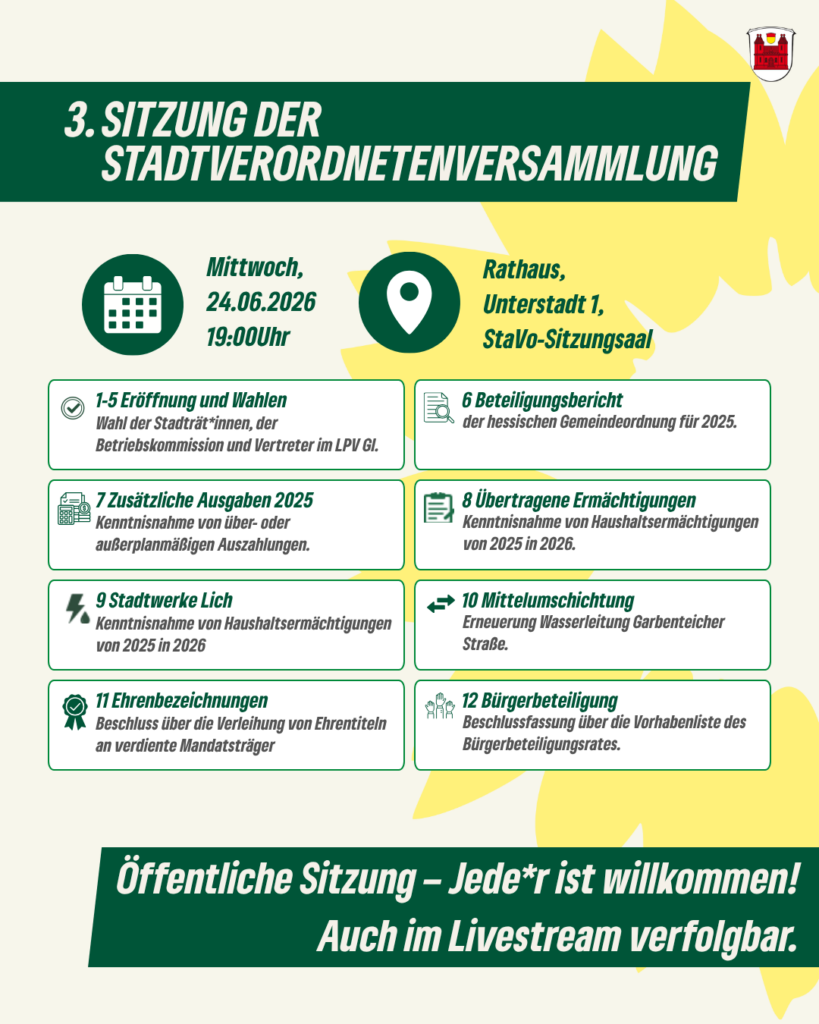 3. SITZUNG DER STADTVERORDNETENVERSAMMLUNG

Mittwoch, 24.06.2026 19:00Uhr

Rathaus, Unterstadt 1, StaVo-Sitzungsaal

1-5 Eröffnung und Wahlen
Wahl der Stadträt*innen, der Betriebskommission und Vertreter im LPV GI.

6 Beteiligungsbericht
der hessischen Gemeindeordnung für 2025.

7 Zusätzliche Ausgaben 2025
Kenntnisnahme von über- oder außerplanmäßigen Auszahlungen.

8 Übertragene Ermächtigungen
Kenntnisnahme von Haushaltsermächtigungen von 2025 in 2026.

9 Stadtwerke Lich
Kenntnisnahme von Haushaltsermächtigungen von 2025 in 2026

10 Mittelumschichtung
Erneuerung Wasserleitung Garbenteicher Straße.

11 Ehrenbezeichnungen
Beschluss über die Verleihung von Ehrentiteln an verdiente Mandatsträger

12 Bürgerbeteiligung
Beschlussfassung über die Vorhabenliste des Bürgerbeteiligungsrates.

Öffentliche Sitzung – Jede*r ist willkommen!
Auch im Livestream verfolgbar.